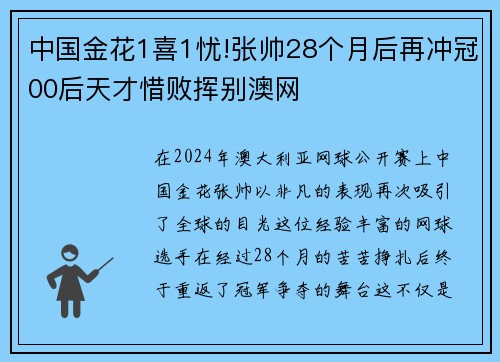 中国金花1喜1忧!张帅28个月后再冲冠00后天才惜败挥别澳网

在2024年澳大利亚网球公开赛上中国金花张帅以非凡的表现再次吸引了全球的目光这位经验丰富的网球选手在经过28个月的苦苦挣扎后终于重返了冠军争夺的舞台这不仅是